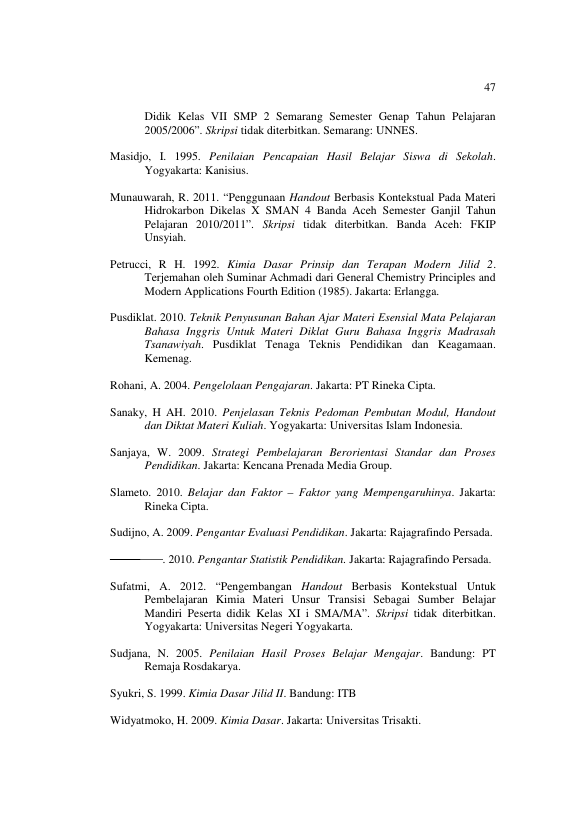 47

Didik Kelas VII SMP 2 Semarang Semester Genap Tahun Pelajaran 2005/2006". Skripsi tidak diterbitkan. Semarang: UNNES.

Masidjo, I. 1995. Penilaian Pencapaian Hasil Belajar Siswa di Sekolah. Yogyakarta: Kanisius.

Munauwarah, R. 2011. "Penggunaan Handout Berbasis Kontekstual Pada Materi Hidrokarbon Dikelas X SMAN 4 Banda Aceh Semester Ganjil Tahun Pelajaran 2010/2011". Skripsi tidak diterbitkan. Banda Aceh: FKIP Unsyiah.

Petrucci, R H. 1992. Kimia Dasar Prinsip dan Terapan Modern Jilid 2. Terjemahan oleh Suminar Achmadi dari General Chemistry Principles and Modern Applications Fourth Edition (1985). Jakarta: Erlangga.

Pusdiklat. 2010. Teknik Penyusunan Bahan Ajar Materi Esensial Mata Pelajaran Bahasa Inggris Untuk Materi Diklat Guru Bahasa Inggris Madrasah Tsanawiyah. Pusdiklat Tenaga Teknis Pendidikan dan Keagamaan. Kemenag.

Rohani, A. 2004. Pengelolaan Pengajaran. Jakarta: PT Rineka Cipta.

Sanaky, H AH. 2010. Penjelasan Teknis Pedoman Pembutan Modul, Handout dan Diktat Materi Kuliah. Yogyakarta: Universitas Islam Indonesia.

Sanjaya, W. 2009. Strategi Pembelajaran Berorientasi Standar dan Proses Pendidikan. Jakarta: Kencana Prenada Media Group.

Slameto. 2010. Belajar dan Faktor – Faktor yang Mempengaruhinya. Jakarta: Rineka Cipta.

Sudijno, A. 2009. Pengantar Evaluasi Pendidikan. Jakarta: Rajagrafindo Persada.

————. 2010. Pengantar Statistik Pendidikan. Jakarta: Rajagrafindo Persada.

Sufatmi, A. 2012. "Pengembangan Handout Berbasis Kontekstual Untuk Pembelajaran Kimia Materi Unsur Transisi Sebagai Sumber Belajar Mandiri Peserta didik Kelas XI i SMA/MA". Skripsi tidak diterbitkan. Yogyakarta: Universitas Negeri Yogyakarta.

Sudjana, N. 2005. Penilaian Hasil Proses Belajar Mengajar. Bandung: PT Remaja Rosdakarya.

Syukri, S. 1999. Kimia Dasar Jilid II. Bandung: ITB

Widyatmoko, H. 2009. Kimia Dasar. Jakarta: Universitas Trisakti.